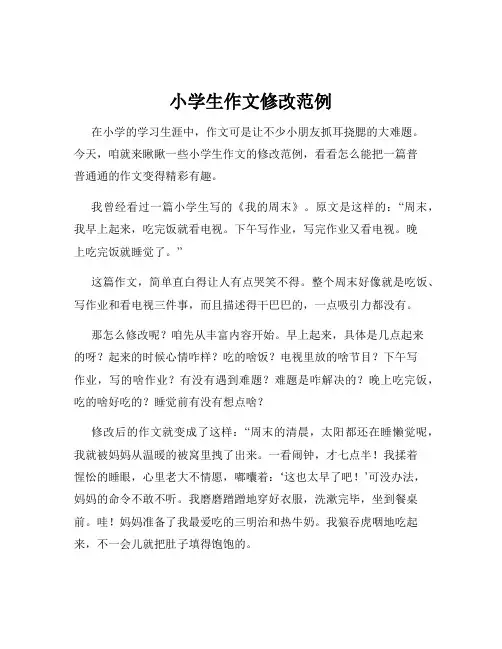 小学生作文修改范例

在小学的学习生涯中，作文可是让不少小朋友抓耳挠腮的大难题。今天，咱就来瞅瞅一些小学生作文的修改范例，看看怎么能把一篇普普通通的作文变得精彩有趣。

我曾经看过一篇小学生写的《我的周末》。原文是这样的：“周末，我早上起来，吃完饭就看电视。下午写作业，写完作业又看电视。晚上吃完饭就睡觉了。”

这篇作文，简单直白得让人有点哭笑不得。整个周末好像就是吃饭、写作业和看电视三件事，而且描述得干巴巴的，一点吸引力都没有。

那怎么修改呢？咱先从丰富内容开始。早上起来，具体是几点起来的呀？起来的时候心情咋样？吃的啥饭？电视里放的啥节目？下午写作业，写的啥作业？有没有遇到难题？难题是咋解决的？晚上吃完饭，吃的啥好吃的？睡觉前有没有想点啥？

修改后的作文就变成了这样：“周末的清晨，太阳都还在睡懒觉呢，我就被妈妈从温暖的被窝里拽了出来。一看闹钟，才七点半！我揉着惺忪的睡眼，心里老大不情愿，嘟囔着：‘这也太早了吧！’可没办法，妈妈的命令不敢不听。我磨磨蹭蹭地穿好衣服，洗漱完毕，坐到餐桌前。哇！妈妈准备了我最爱吃的三明治和热牛奶。我狼吞虎咽地吃起来，不一会儿就把肚子填得饱饱的。